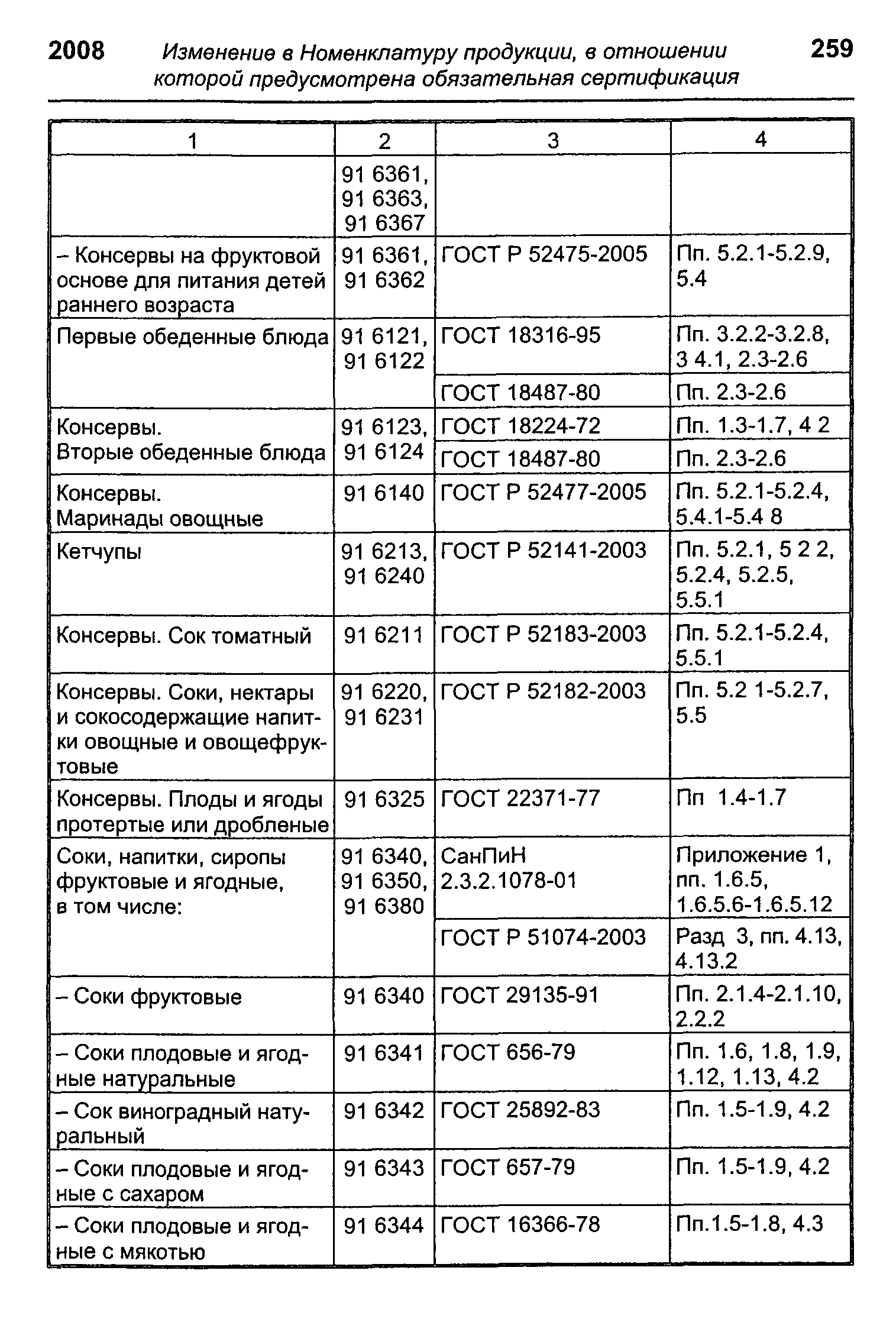 2008 Изменение в Номенклатуру продукции, в отношении которой предусмотрена обязательная сертификация 259

| 1 | 2 | 3 | 4 |
|---|---|---|---|
| | 91 6361, 91 6363, 91 6367 | | |
| – Консервы на фруктовой основе для питания детей раннего возраста | 91 6361, 91 6362 | ГОСТ Р 52475-2005 | Пп. 5.2.1-5.2.9, 5.4 |
| Первые обеденные блюда | 91 6121, 91 6122 | ГОСТ 18316-95 | Пп. 3.2.2-3.2.8, 3 4.1, 2.3-2.6 |
| | | ГОСТ 18487-80 | Пп. 2.3-2.6 |
| Консервы. Вторые обеденные блюда | 91 6123, 91 6124 | ГОСТ 18224-72 | Пп. 1.3-1.7, 4 2 |
| | | ГОСТ 18487-80 | Пп. 2.3-2.6 |
| Консервы. Маринады овощные | 91 6140 | ГОСТ Р 52477-2005 | Пп. 5.2.1-5.2.4, 5.4.1-5.4 8 |
| Кетчупы | 91 6213, 91 6240 | ГОСТ Р 52141-2003 | Пп. 5.2.1, 5 2 2, 5.2.4, 5.2.5, 5.5.1 |
| Консервы. Сок томатный | 91 6211 | ГОСТ Р 52183-2003 | Пп. 5.2.1-5.2.4, 5.5.1 |
| Консервы. Соки, нектары и сокосодержащие напитки овощные и овощефруктовые | 91 6220, 91 6231 | ГОСТ Р 52182-2003 | Пп. 5.2 1-5.2.7, 5.5 |
| Консервы. Плоды и ягоды протертые или дробленые | 91 6325 | ГОСТ 22371-77 | Пп 1.4-1.7 |
| Соки, напитки, сиропы фруктовые и ягодные, в том числе: | 91 6340, 91 6350, 91 6380 | СанПиН 2.3.2.1078-01 | Приложение 1, пп. 1.6.5, 1.6.5.6-1.6.5.12 |
| | | ГОСТ Р 51074-2003 | Разд 3, пп. 4.13, 4.13.2 |
| – Соки фруктовые | 91 6340 | ГОСТ 29135-91 | Пп. 2.1.4-2.1.10, 2.2.2 |
| – Соки плодовые и ягодные натуральные | 91 6341 | ГОСТ 656-79 | Пп. 1.6, 1.8, 1.9, 1.12, 1.13, 4.2 |
| – Сок виноградный натуральный | 91 6342 | ГОСТ 25892-83 | Пп. 1.5-1.9, 4.2 |
| – Соки плодовые и ягодные с сахаром | 91 6343 | ГОСТ 657-79 | Пп. 1.5-1.9, 4.2 |
| – Соки плодовые и ягодные с мякотью | 91 6344 | ГОСТ 16366-78 | Пп.1.5-1.8, 4.3 |